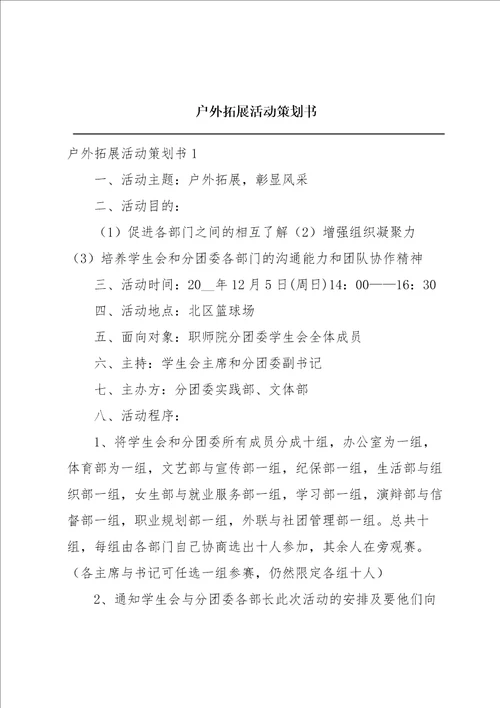 户外拓展活动策划书

户外拓展活动策划书 1

一、活动主题：户外拓展，彰显风采

二、活动目的：

（1）促进各部门之间的相互了解（2）增强组织凝聚力（3）培养学生会和分团委各部门的沟通能力和团队协作精神

三、活动时间：20__年 12 月 5 日(周日)14：00——16：30

四、活动地点：北区篮球场

五、面向对象：职师院分团委学生会全体成员

六、主持：学生会主席和分团委副书记

七、主办方：分团委实践部、文体部

八、活动程序：

1、将学生会和分团委所有成员分成十组，办公室为一组，体育部为一组，文艺部与宣传部一组，纪保部一组，生活部与组织部一组，女生部与就业服务部一组，学习部一组，演辩部与信督部一组，职业规划部一组，外联与社团管理部一组。总共十组，每组由各部门自己协商选出十人参加，其余人在旁观赛。（各主席与书记可任选一组参赛，仍然限定各组十人）

2、通知学生会与分团委各部长此次活动的安排及要他们向